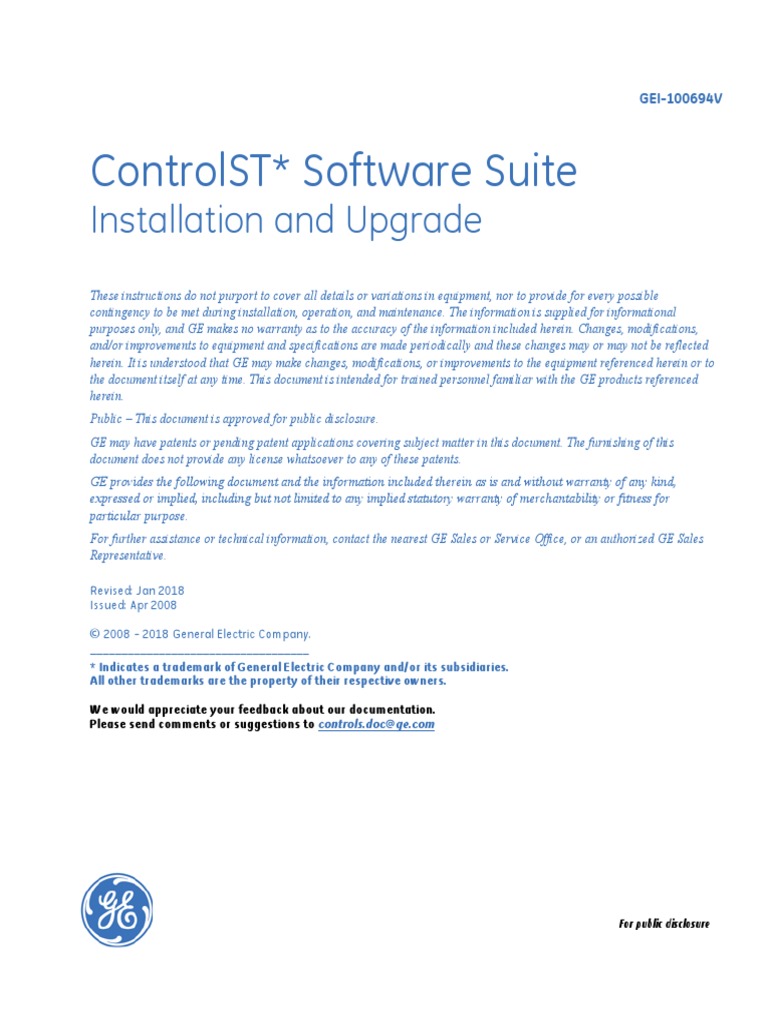 GEI-100694V

ControlST* Software Suite
Installation and Upgrade

These instructions do not purport to cover all details or variations in equipment, nor to provide for every possible contingency to be met during installation, operation, and maintenance. The information is supplied for informational purposes only, and GE makes no warranty as to the accuracy of the information included herein. Changes, modifications, and/or improvements to equipment and specifications are made periodically and these changes may or may not be reflected herein. It is understood that GE may make changes, modifications, or improvements to the equipment referenced herein or to the document itself at any time. This document is intended for trained personnel familiar with the GE products referenced herein.

Public – This document is approved for public disclosure.

GE may have patents or pending patent applications covering subject matter in this document. The furnishing of this document does not provide any license whatsoever to any of these patents.

GE provides the following document and the information included therein as is and without warranty of any kind, expressed or implied, including but not limited to any implied statutory warranty of merchantability or fitness for particular purpose.

For further assistance or technical information, contact the nearest GE Sales or Service Office, or an authorized GE Sales Representative.

Revised: Jan 2018
Issued: Apr 2008

© 2008 - 2018 General Electric Company.

* Indicates a trademark of General Electric Company and/or its subsidiaries.
All other trademarks are the property of their respective owners.

We would appreciate your feedback about our documentation.
Please send comments or suggestions to controls.doc@ge.com

GE

For public disclosure